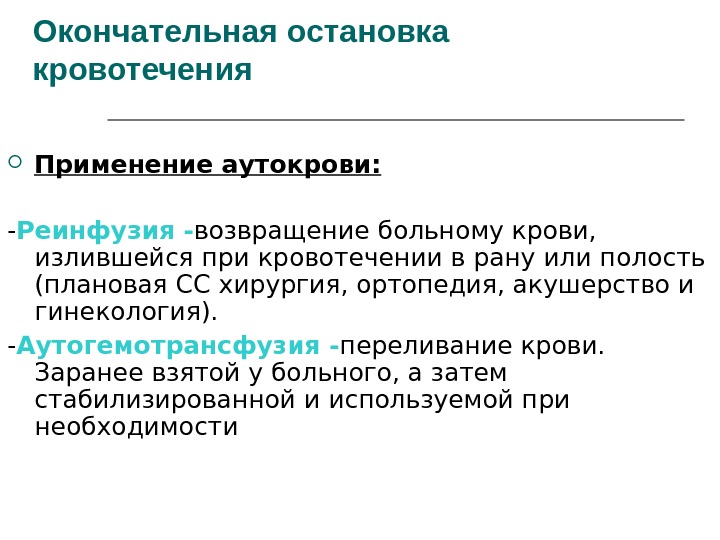 Окончательная остановка кровотечения

Применение аутокрови:

-Реинфузия -возвращение больному крови, излившейся при кровотечении в рану или полость (плановая СС хирургия, ортопедия, акушерство и гинекология).

-Аутогемотрансфузия -переливание крови. Заранее взятой у больного, а затем стабилизированной и используемой при необходимости